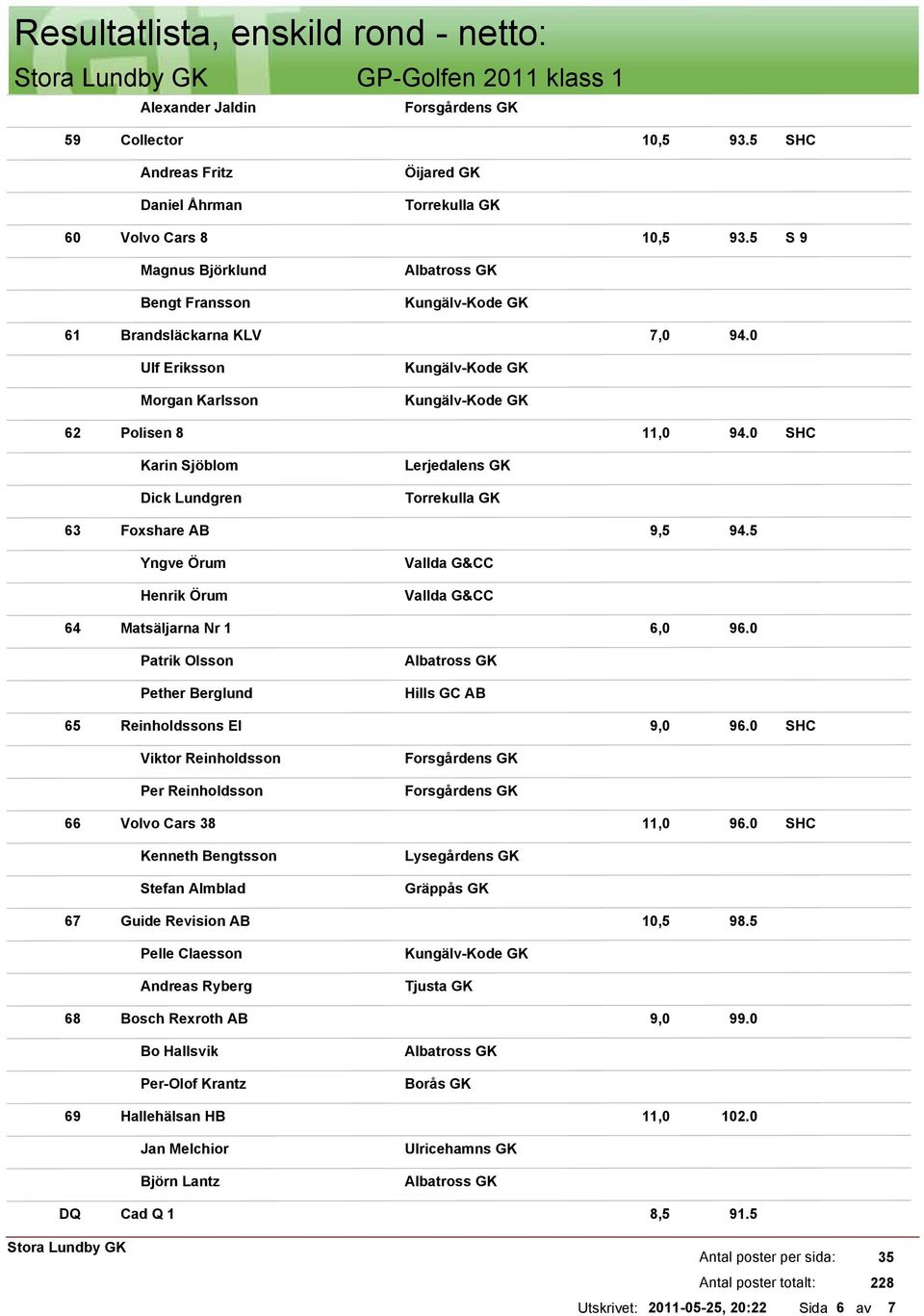 Resultatlista, enskild rond - netto:

Stora Lundby GK GP-Golfen 2011 klass 1

| | | | | | |
|---|---|---|---|---|---|
| | Alexander Jaldin | Forsgårdens GK | | | |
| 59 | Collector | | 10,5 | 93.5 | SHC |
| | Andreas Fritz | Öijared GK | | | |
| | Daniel Åhrman | Torrekulla GK | | | |
| 60 | Volvo Cars 8 | | 10,5 | 93.5 | S 9 |
| | Magnus Björklund | Albatross GK | | | |
| | Bengt Fransson | Kungälv-Kode GK | | | |
| 61 | Brandsläckarna KLV | | 7,0 | 94.0 | |
| | Ulf Eriksson | Kungälv-Kode GK | | | |
| | Morgan Karlsson | Kungälv-Kode GK | | | |
| 62 | Polisen 8 | | 11,0 | 94.0 | SHC |
| | Karin Sjöblom | Lerjedalens GK | | | |
| | Dick Lundgren | Torrekulla GK | | | |
| 63 | Foxshare AB | | 9,5 | 94.5 | |
| | Yngve Örum | Vallda G&CC | | | |
| | Henrik Örum | Vallda G&CC | | | |
| 64 | Matsäljarna Nr 1 | | 6,0 | 96.0 | |
| | Patrik Olsson | Albatross GK | | | |
| | Pether Berglund | Hills GC AB | | | |
| 65 | Reinholdssons El | | 9,0 | 96.0 | SHC |
| | Viktor Reinholdsson | Forsgårdens GK | | | |
| | Per Reinholdsson | Forsgårdens GK | | | |
| 66 | Volvo Cars 38 | | 11,0 | 96.0 | SHC |
| | Kenneth Bengtsson | Lysegårdens GK | | | |
| | Stefan Almblad | Gräppås GK | | | |
| 67 | Guide Revision AB | | 10,5 | 98.5 | |
| | Pelle Claesson | Kungälv-Kode GK | | | |
| | Andreas Ryberg | Tjusta GK | | | |
| 68 | Bosch Rexroth AB | | 9,0 | 99.0 | |
| | Bo Hallsvik | Albatross GK | | | |
| | Per-Olof Krantz | Borås GK | | | |
| 69 | Hallehälsan HB | | 11,0 | 102.0 | |
| | Jan Melchior | Ulricehamns GK | | | |
| | Björn Lantz | Albatross GK | | | |
| DQ | Cad Q 1 | | 8,5 | 91.5 | |

Stora Lundby GK

Antal poster per sida: 35
Antal poster totalt: 228
Utskrivet: 2011-05-25, 20:22 Sida 6 av 7